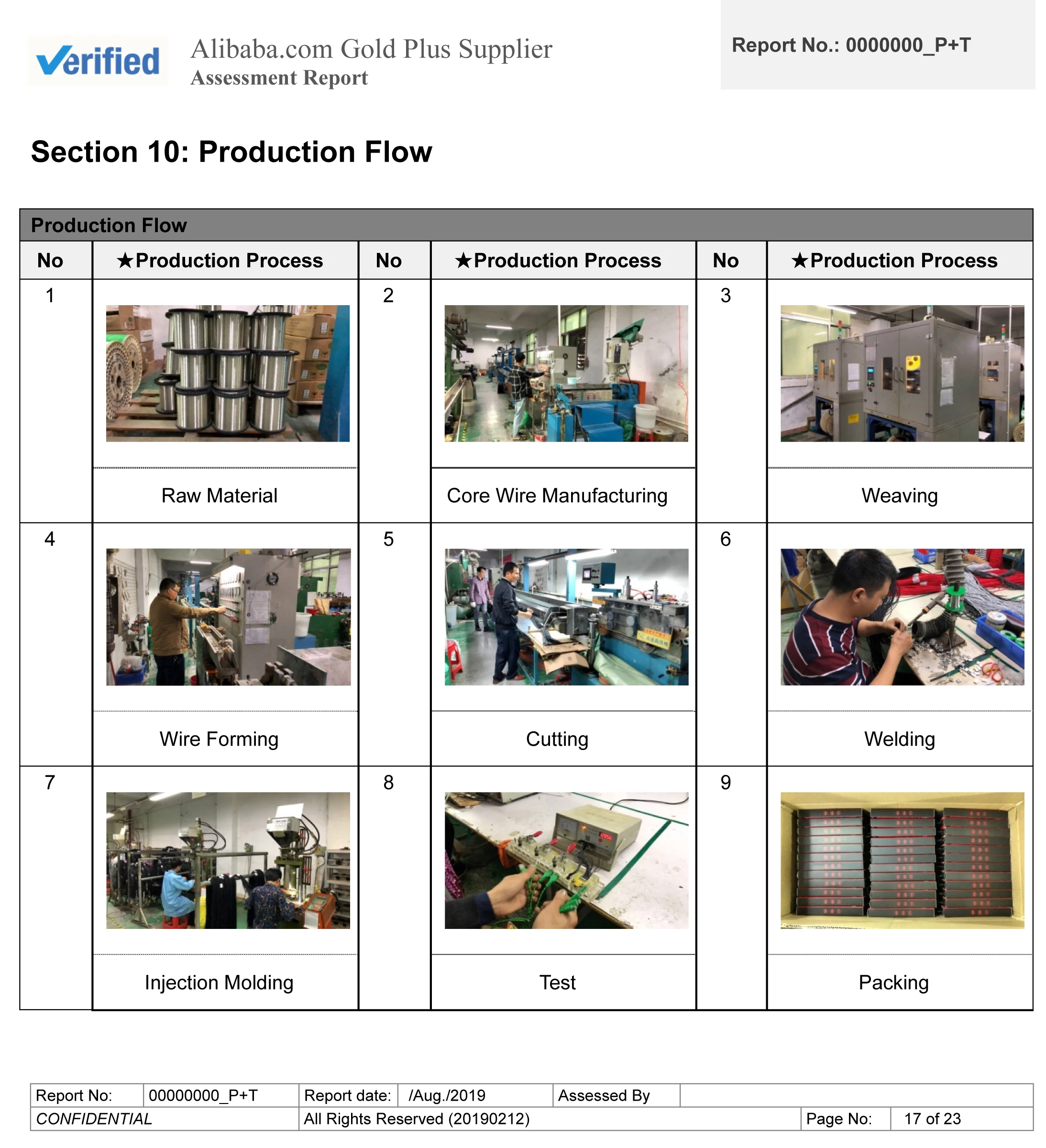 Verified

Alibaba.com Gold Plus Supplier
Assessment Report

Report No.: 0000000_P+T

Section 10: Production Flow

Production Flow

| No | ★Production Process | No | ★Production Process | No | ★Production Process |
|---|---|---|---|---|---|
| 1 | Raw Material | 2 | Core Wire Manufacturing | 3 | Weaving |
| 4 | Wire Forming | 5 | Cutting | 6 | Welding |
| 7 | Injection Molding | 8 | Test | 9 | Packing |

Report No: 00000000_P+T Report date: /Aug./2019 Assessed By
CONFIDENTIAL All Rights Reserved (20190212) Page No: 17 of 23